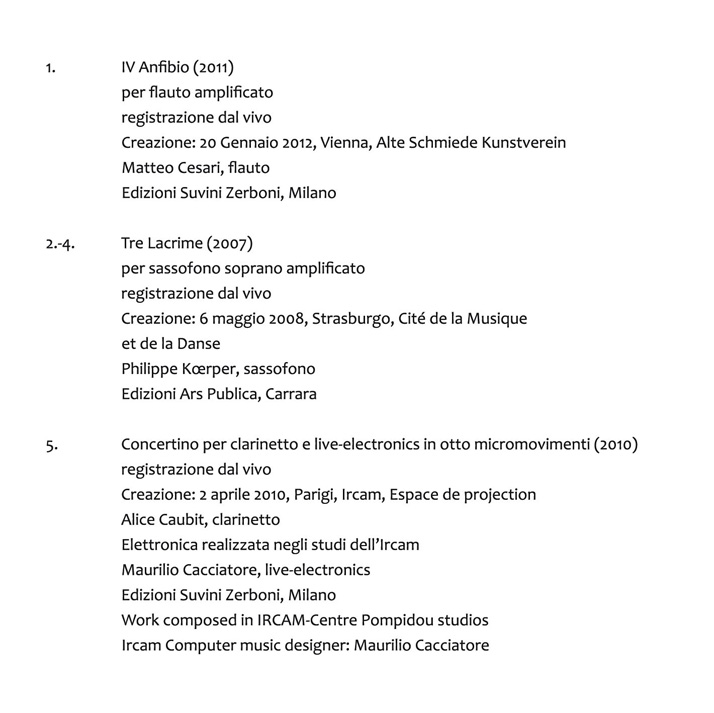 1. IV Anfibio (2011)
per flauto amplificato
registrazione dal vivo
Creazione: 20 Gennaio 2012, Vienna, Alte Schmiede Kunstverein
Matteo Cesari, flauto
Edizioni Suvini Zerboni, Milano

2.-4. Tre Lacrime (2007)
per sassofono soprano amplificato
registrazione dal vivo
Creazione: 6 maggio 2008, Strasburgo, Cité de la Musique et de la Danse
Philippe Kœrper, sassofono
Edizioni Ars Publica, Carrara

5. Concertino per clarinetto e live-electronics in otto micromovimenti (2010)
registrazione dal vivo
Creazione: 2 aprile 2010, Parigi, Ircam, Espace de projection
Alice Caubit, clarinetto
Elettronica realizzata negli studi dell'Ircam
Maurilio Cacciatore, live-electronics
Edizioni Suvini Zerboni, Milano
Work composed in IRCAM-Centre Pompidou studios
Ircam Computer music designer: Maurilio Cacciatore